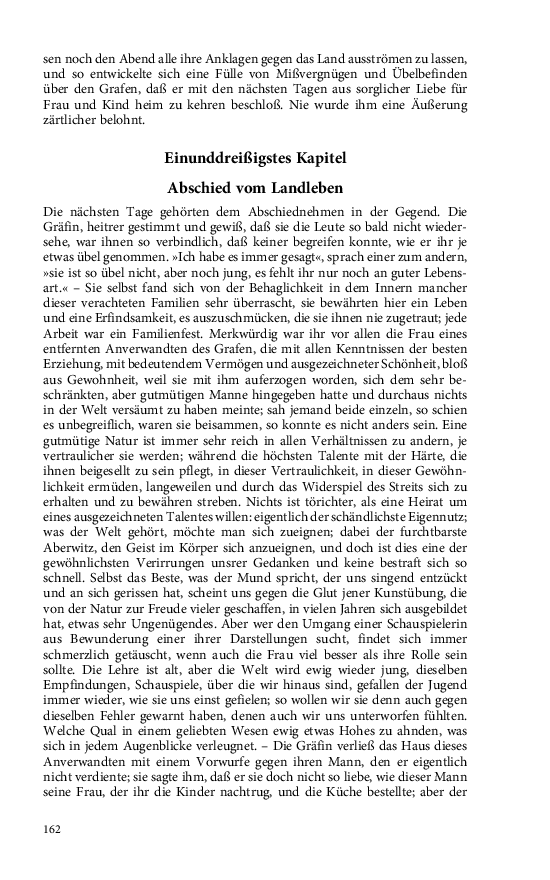 sen noch den Abend alle ihre Anklagen gegen das Land ausströmen zu lassen, und so entwickelte sich eine Fülle von Mißvergnügen und Übelbefinden über den Grafen, daß er mit den nächsten Tagen aus sorglicher Liebe für Frau und Kind heim zu kehren beschloß. Nie wurde ihm eine Äußerung zärtlicher belohnt.

Einunddreißigstes Kapitel

Abschied vom Landleben

Die nächsten Tage gehörten dem Abschiednehmen in der Gegend. Die Gräfin, heitrer gestimmt und gewiß, daß sie die Leute so bald nicht wiedersehe, war ihnen so verbindlich, daß keiner begreifen konnte, wie er ihr je etwas übel genommen. »Ich habe es immer gesagt«, sprach einer zum andern, »sie ist so übel nicht, aber noch jung, es fehlt ihr nur noch an guter Lebensart.« – Sie selbst fand sich von der Behaglichkeit in dem Innern mancher dieser verachteten Familien sehr überrascht, sie bewährten hier ein Leben und eine Erfindsamkeit, es auszuschmücken, die sie ihnen nie zugetraut; jede Arbeit war ein Familienfest. Merkwürdig war ihr vor allen die Frau eines entfernten Anverwandten des Grafen, die mit allen Kenntnissen der besten Erziehung, mit bedeutendem Vermögen und ausgezeichneter Schönheit, bloß aus Gewohnheit, weil sie mit ihm auferzogen worden, sich dem sehr beschränkten, aber gutmütigen Manne hingegeben hatte und durchaus nichts in der Welt versäumt zu haben meinte; sah jemand beide einzeln, so schien es unbegreiflich, waren sie beisammen, so konnte es nicht anders sein. Eine gutmütige Natur ist immer sehr reich in allen Verhältnissen zu andern, je vertraulicher sie werden; während die höchsten Talente mit der Härte, die ihnen beigesellt zu sein pflegt, in dieser Vertraulichkeit, in dieser Gewöhnlichkeit ermüden, langeweilen und durch das Widerspiel des Streits sich zu erhalten und zu bewähren streben. Nichts ist törichter, als eine Heirat um eines ausgezeichneten Talentes willen: eigentlich der schändlichste Eigennutz; was der Welt gehört, möchte man sich zueignen; dabei der furchtbarste Aberwitz, den Geist im Körper sich anzueignen, und doch ist dies eine der gewöhnlichsten Verirrungen unsrer Gedanken und keine bestraft sich so schnell. Selbst das Beste, was der Mund spricht, der uns singend entzückt und an sich gerissen hat, scheint uns gegen die Glut jener Kunstübung, die von der Natur zur Freude vieler geschaffen, in vielen Jahren sich ausgebildet hat, etwas sehr Ungenügendes. Aber wer den Umgang einer Schauspielerin aus Bewunderung einer ihrer Darstellungen sucht, findet sich immer schmerzlich getäuscht, wenn auch die Frau viel besser als ihre Rolle sein sollte. Die Lehre ist alt, aber die Welt wird ewig wieder jung, dieselben Empfindungen, Schauspiele, über die wir hinaus sind, gefallen der Jugend immer wieder, wie sie uns einst gefielen; so wollen wir sie denn auch gegen dieselben Fehler gewarnt haben, denen auch wir uns unterworfen fühlten. Welche Qual in einem geliebten Wesen ewig etwas Hohes zu ahnden, was sich in jedem Augenblicke verleugnet. – Die Gräfin verließ das Haus dieses Anverwandten mit einem Vorwurfe gegen ihren Mann, den er eigentlich nicht verdiente; sie sagte ihm, daß er sie doch nicht so liebe, wie dieser Mann seine Frau, der ihr die Kinder nachtrug, und die Küche bestellte; aber der

162